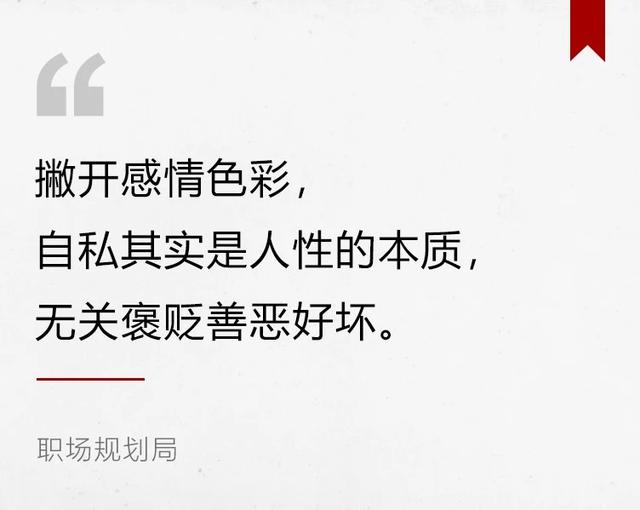 “

撇开感情色彩，
自私其实是人性的本质，
无关褒贬善恶好坏。

职场规划局